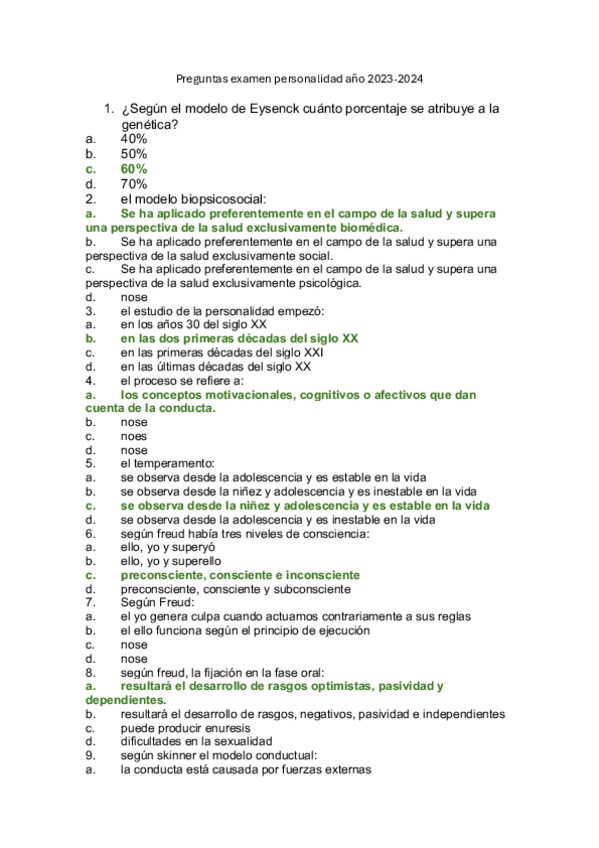 Preguntas examen personalidad año 2023-2024

1. ¿Según el modelo de Eysenck cuánto porcentaje se atribuye a la genética?
a. 40%
b. 50%
c. 60%
d. 70%
2. el modelo biopsicosocial:
a. Se ha aplicado preferentemente en el campo de la salud y supera una perspectiva de la salud exclusivamente biomédica.
b. Se ha aplicado preferentemente en el campo de la salud y supera una perspectiva de la salud exclusivamente social.
c. Se ha aplicado preferentemente en el campo de la salud y supera una perspectiva de la salud exclusivamente psicológica.
d. nose
3. el estudio de la personalidad empezó:
a. en los años 30 del siglo XX
b. en las dos primeras décadas del siglo XX
c. en las primeras décadas del siglo XXI
d. en las últimas décadas del siglo XX
4. el proceso se refiere a:
a. los conceptos motivacionales, cognitivos o afectivos que dan cuenta de la conducta.
b. nose
c. noes
d. nose
5. el temperamento:
a. se observa desde la adolescencia y es estable en la vida
b. se observa desde la niñez y adolescencia y es inestable en la vida
c. se observa desde la niñez y adolescencia y es estable en la vida
d. se observa desde la adolescencia y es inestable en la vida
6. según freud había tres niveles de consciencia:
a. ello, yo y superyó
b. ello, yo y superello
c. preconsciente, consciente e inconsciente
d. preconsciente, consciente y subconsciente
7. Según Freud:
a. el yo genera culpa cuando actuamos contrariamente a sus reglas
b. el ello funciona según el principio de ejecución
c. nose
d. nose
8. según freud, la fijación en la fase oral:
a. resultará el desarrollo de rasgos optimistas, pasividad y dependientes.
b. resultará el desarrollo de rasgos, negativos, pasividad e independientes
c. puede producir enuresis
d. dificultades en la sexualidad
9. según skinner el modelo conductual:
a. la conducta está causada por fuerzas externas